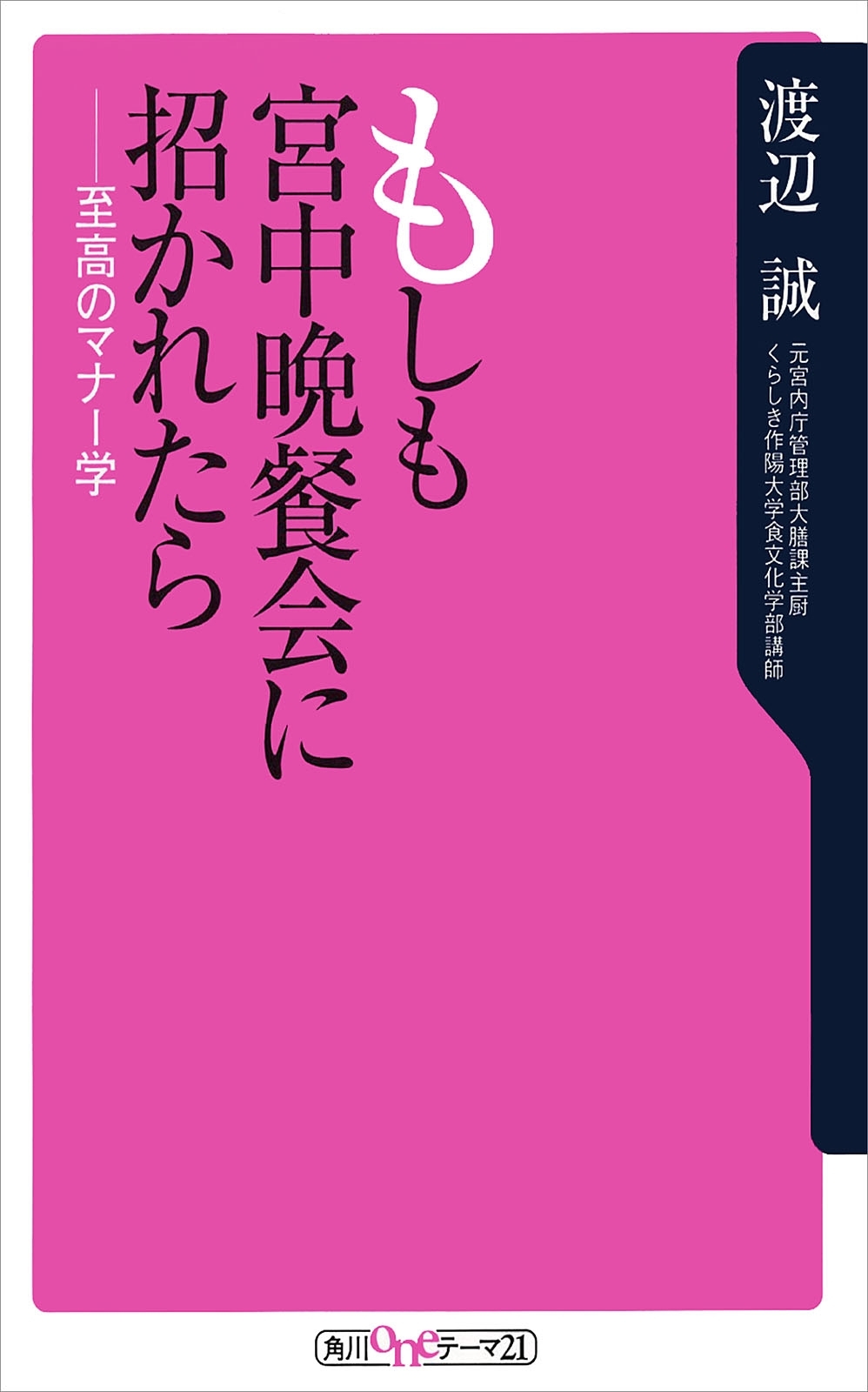 渡辺 誠

元宮内庁管理部大膳課主厨
くらしき作陽大学食文化学部講師

もしも宮中晩餐会に招かれたら

——至高のマナー学

角川oneテーマ21